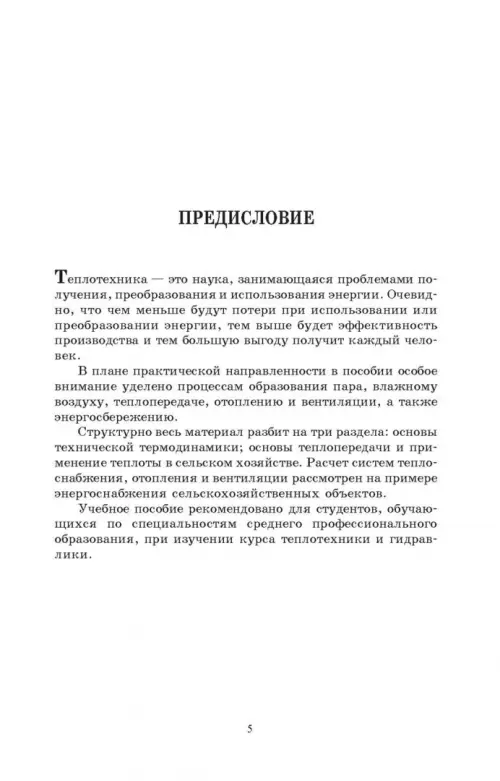 ПРЕДИСЛОВИЕ

Теплотехника — это наука, занимающаяся проблемами получения, преобразования и использования энергии. Очевидно, что чем меньше будут потери при использовании или преобразовании энергии, тем выше будет эффективность производства и тем большую выгоду получит каждый человек.

В плане практической направленности в пособии особое внимание уделено процессам образования пара, влажному воздуху, теплопередаче, отоплению и вентиляции, а также энергосбережению.

Структурно весь материал разбит на три раздела: основы технической термодинамики; основы теплопередачи и применение теплоты в сельском хозяйстве. Расчет систем теплоснабжения, отопления и вентиляции рассмотрен на примере энергоснабжения сельскохозяйственных объектов.

Учебное пособие рекомендовано для студентов, обучающихся по специальностям среднего профессионального образования, при изучении курса теплотехники и гидравлики.

5